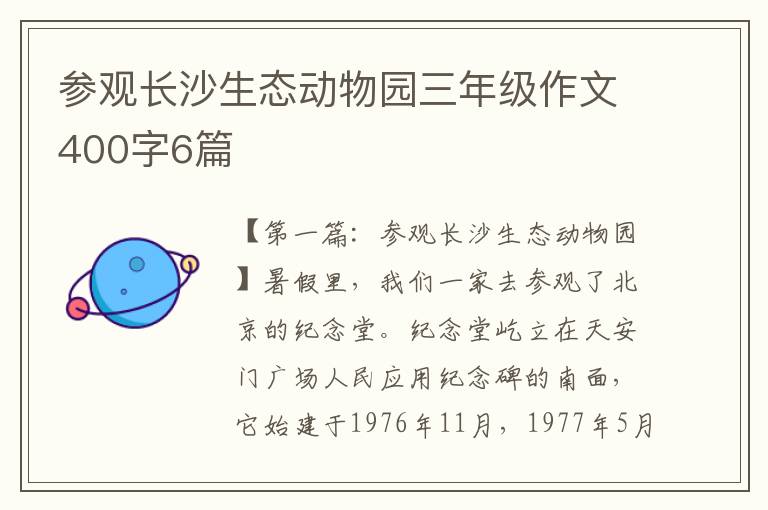 参观长沙生态动物园三年级作文400字6篇

【第一篇：参观长沙生态动物园】暑假里，我们一家去参观了北京的纪念堂。纪念堂屹立在天安门广场人民应用纪念碑的南面，它始建于1976年11月，1977年5月